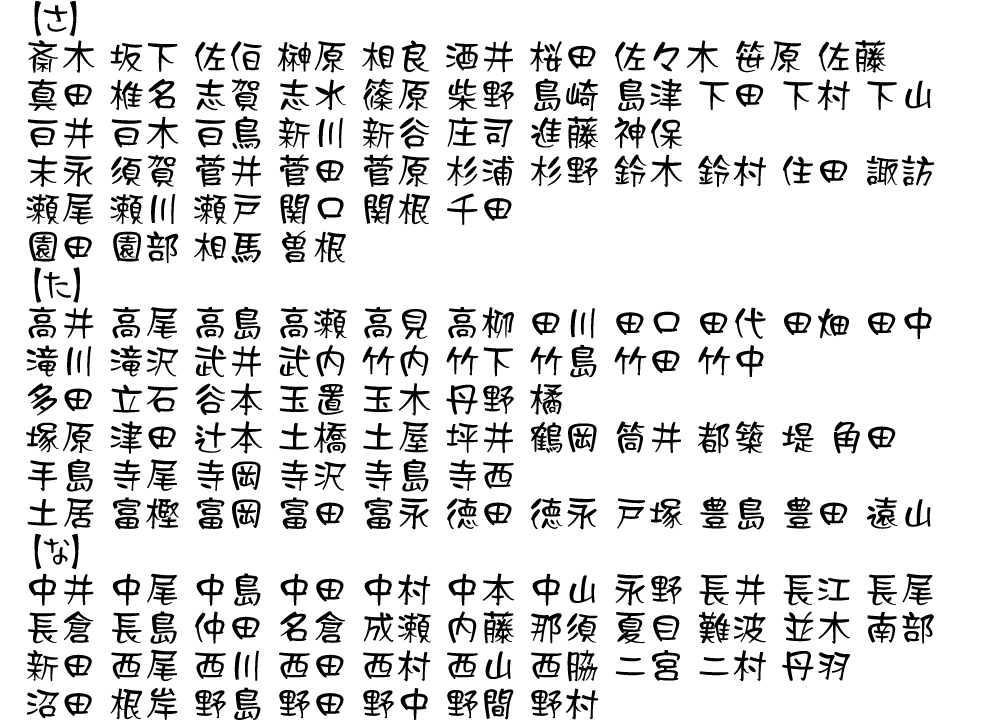 【さ】
斎木 坂下 佐伯 榊原 相良 酒井 桜田 佐々木 笹原 佐藤
真田 椎名 志賀 志水 篠原 柴野 島崎 島津 下田 下村 下山
白井 白木 白鳥 新川 新谷 庄司 進藤 神保
末永 須賀 菅井 菅田 菅原 杉浦 杉野 鈴木 鈴村 住田 諏訪
瀬尾 瀬川 瀬戸 関口 関根 千田
園田 園部 相馬 曽根
【た】
高井 高尾 高島 高瀬 高見 高柳 田川 田口 田代 田畑 田中
滝川 滝沢 武井 武内 竹内 竹下 竹島 竹田 竹中
多田 立石 谷本 玉置 玉木 丹野 橘
塚原 津田 辻本 土橋 土屋 坪井 鶴岡 筒井 都築 堤 角田
手島 寺尾 寺岡 寺沢 寺島 寺西
土居 富樫 富岡 富田 富永 徳田 徳永 戸塚 豊島 豊田 遠山
【な】
中井 中尾 中島 中田 中村 中本 中山 永野 長井 長江 長尾
長倉 長島 仲田 名倉 成瀬 内藤 那須 夏目 難波 並木 南部
新田 西尾 西川 西田 西村 西山 西脇 二宮 二村 丹羽
沼田 根岸 野島 野田 野中 野間 野村